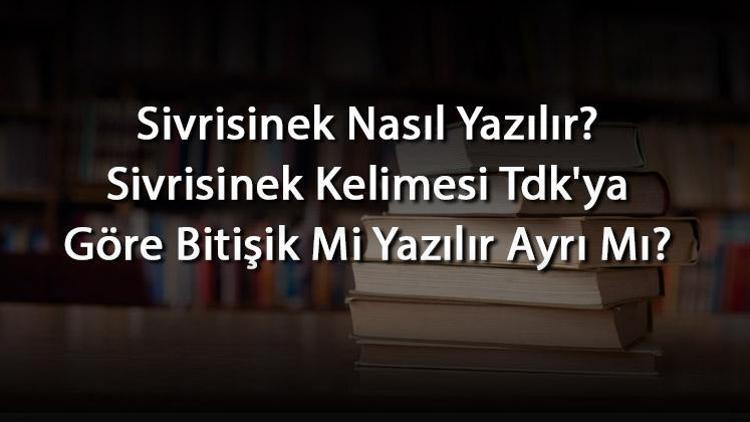 Sivrisinek Nasıl Yazılır? Sivrisinek Kelimesi Tdk'ya Göre Bitişik Mi Yazılır Ayrı Mı?